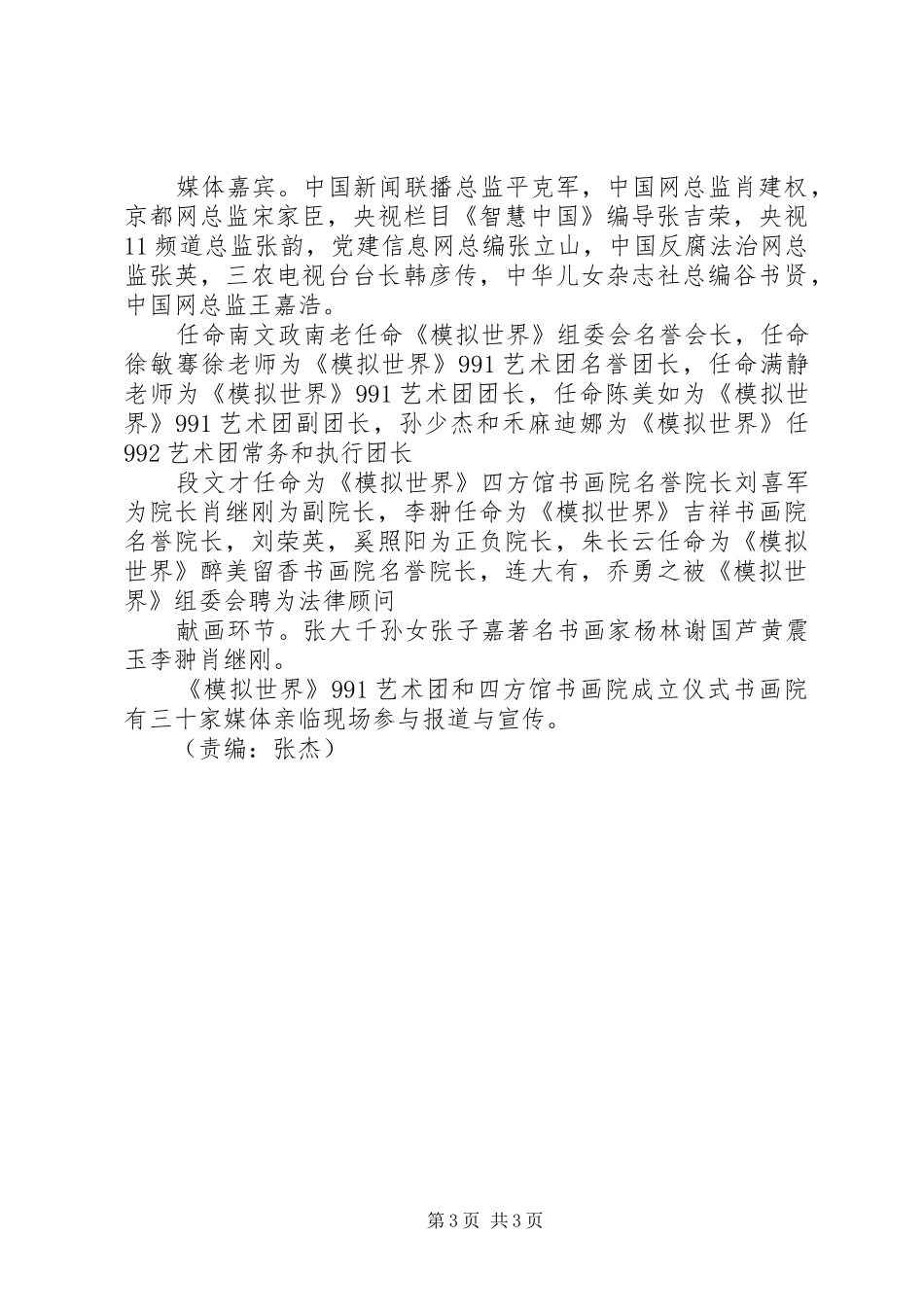 媒体嘉宾。中国新闻联播总监平克军，中国网总监肖建权，京都网总监宋家臣，央视栏目《智慧中国》编导张吉荣，央视11频道总监张韵，党建信息网总编张立山，中国反腐法治网总监张英，三农电视台台长韩彦传，中华儿女杂志社总编谷书贤，中国网总监王嘉浩。

任命南文政南老任命《模拟世界》组委会名誉会长，任命徐敏骞徐老师为《模拟世界》991艺术团名誉团长，任命满静老师为《模拟世界》991艺术团团长，任命陈美如为《模拟世界》991艺术团副团长，孙少杰和禾麻迪娜为《模拟世界》任992艺术团常务和执行团长

段文才任命为《模拟世界》四方馆书画院名誉院长刘喜军为院长肖继刚为副院长，李翀任命为《模拟世界》吉祥书画院名誉院长，刘荣英，奚照阳为正负院长，朱长云任命为《模拟世界》醉美留香书画院名誉院长，连大有，乔勇之被《模拟世界》组委会聘为法律顾问

献画环节。张大千孙女张子嘉著名书画家杨林谢国芦黄震玉李翀肖继刚。

《模拟世界》991艺术团和四方馆书画院成立仪式书画院有三十家媒体亲临现场参与报道与宣传。

（责编：张杰）

第3页 共3页